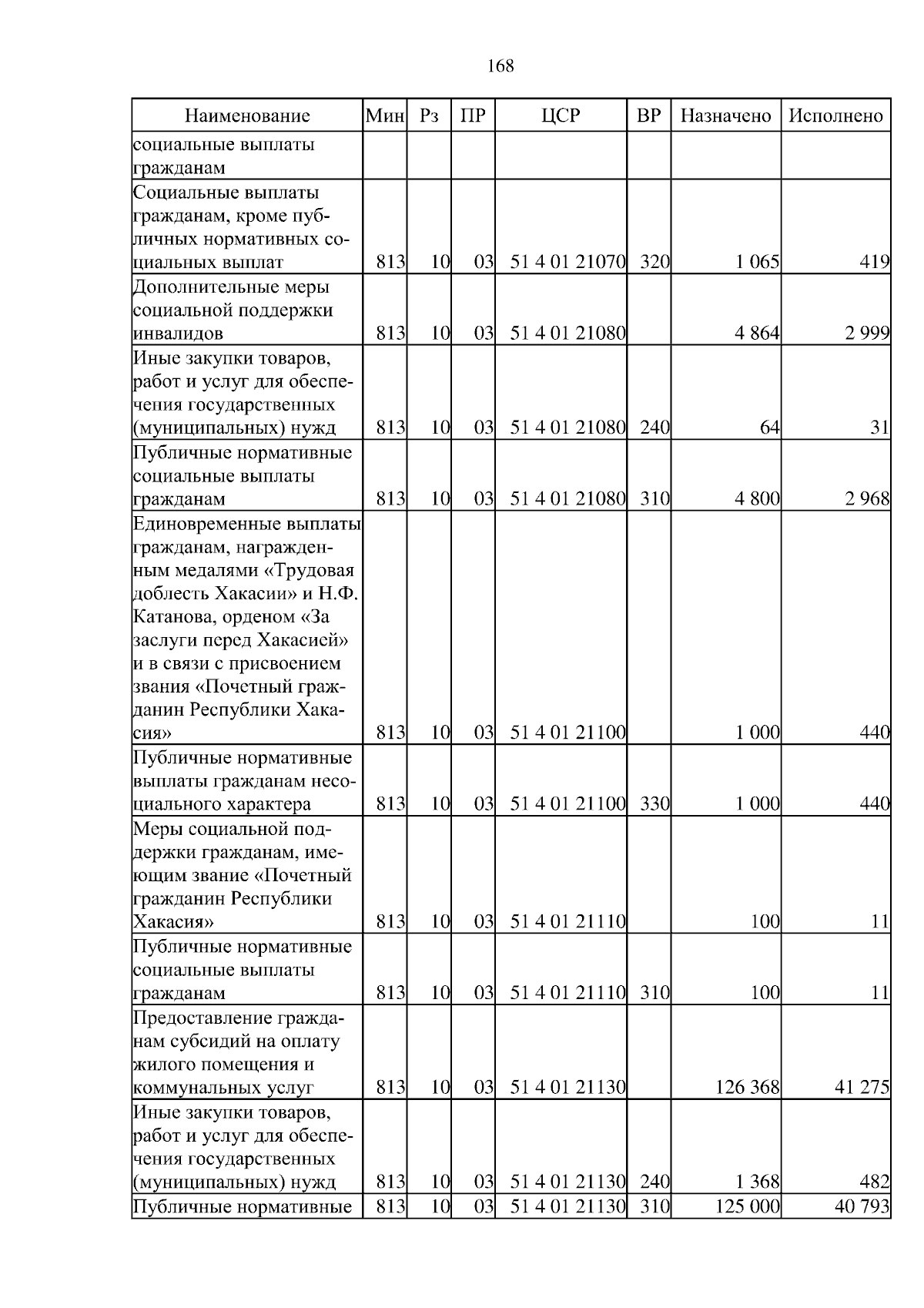 168

| Наименование | Мин | Рз | ПР | ЦСР | ВР | Назначено | Исполнено |
|---|---|---|---|---|---|---|---|
| социальные выплаты гражданам | | | | | | | |
| Социальные выплаты гражданам, кроме публичных нормативных социальных выплат | 813 | 10 | 03 | 51 4 01 21070 | 320 | 1 065 | 419 |
| Дополнительные меры социальной поддержки инвалидов | 813 | 10 | 03 | 51 4 01 21080 | | 4 864 | 2 999 |
| Иные закупки товаров, работ и услуг для обеспечения государственных (муниципальных) нужд | 813 | 10 | 03 | 51 4 01 21080 | 240 | 64 | 31 |
| Публичные нормативные социальные выплаты гражданам | 813 | 10 | 03 | 51 4 01 21080 | 310 | 4 800 | 2 968 |
| Единовременные выплаты гражданам, награжденным медалями «Трудовая доблесть Хакасии» и Н.Ф. Катанова, орденом «За заслуги перед Хакасией» и в связи с присвоением звания «Почетный гражданин Республики Хакасия» | 813 | 10 | 03 | 51 4 01 21100 | | 1 000 | 440 |
| Публичные нормативные выплаты гражданам несоциального характера | 813 | 10 | 03 | 51 4 01 21100 | 330 | 1 000 | 440 |
| Меры социальной поддержки гражданам, имеющим звание «Почетный гражданин Республики Хакасия» | 813 | 10 | 03 | 51 4 01 21110 | | 100 | 11 |
| Публичные нормативные социальные выплаты гражданам | 813 | 10 | 03 | 51 4 01 21110 | 310 | 100 | 11 |
| Предоставление гражданам субсидий на оплату жилого помещения и коммунальных услуг | 813 | 10 | 03 | 51 4 01 21130 | | 126 368 | 41 275 |
| Иные закупки товаров, работ и услуг для обеспечения государственных (муниципальных) нужд | 813 | 10 | 03 | 51 4 01 21130 | 240 | 1 368 | 482 |
| Публичные нормативные | 813 | 10 | 03 | 51 4 01 21130 | 310 | 125 000 | 40 793 |